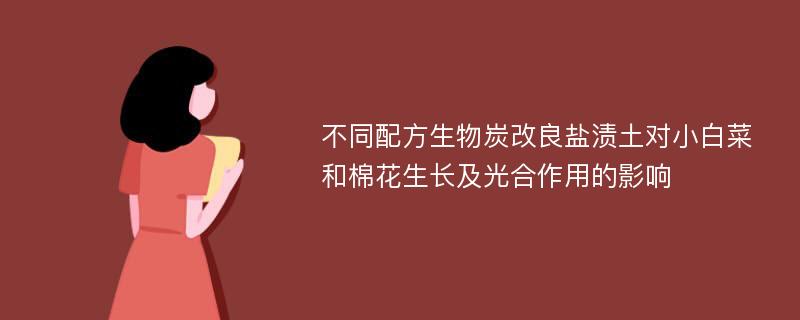 不同配方生物炭改良盐渍土对小白菜和棉花生长及光合作用的影响